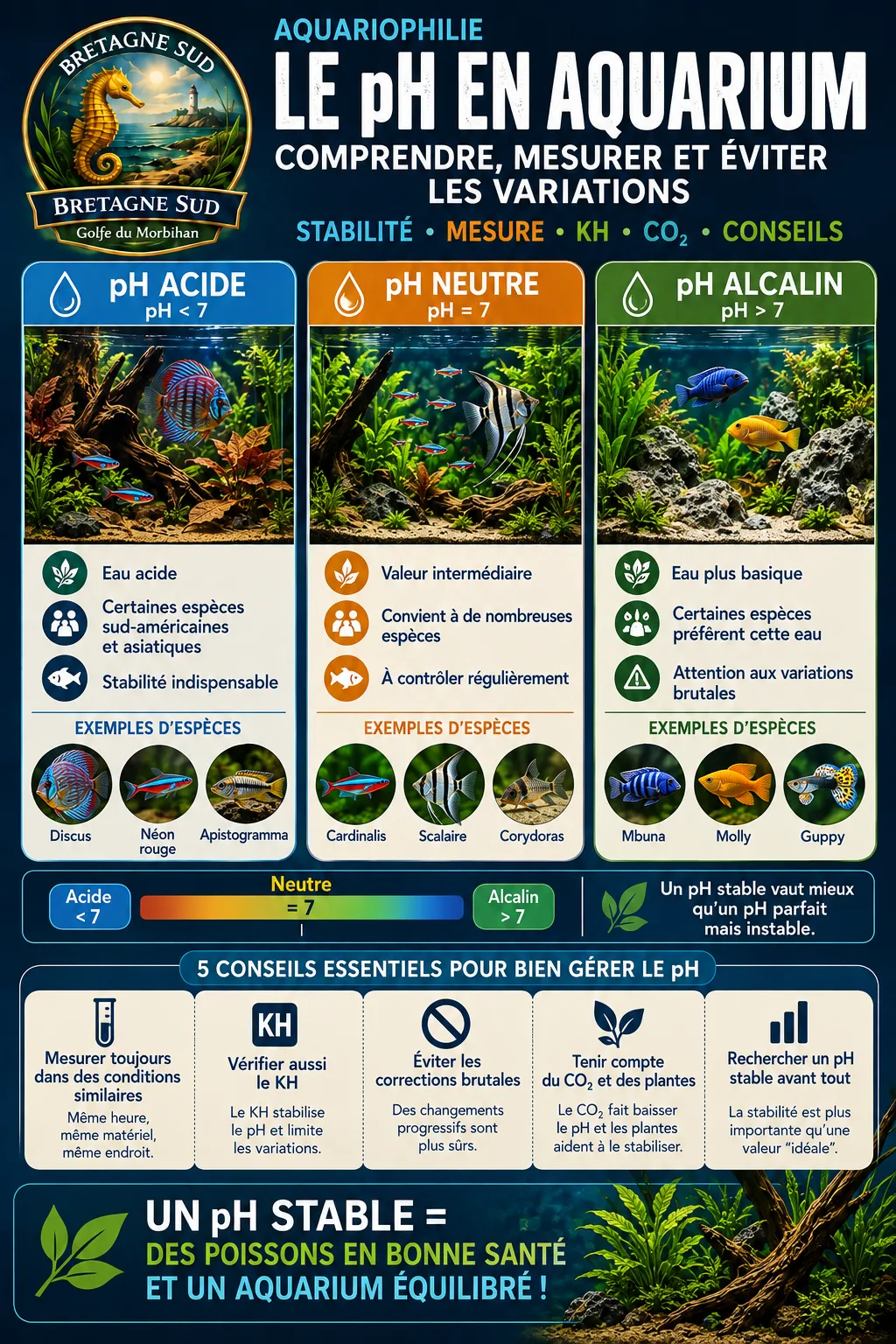 BRETAGNE SUD

BRETAGNE SUD
Golfe du Morbihan

AQUARIOPHILIE

LE pH EN AQUARIUM

COMPRENDRE, MESURER ET ÉVITER LES VARIATIONS

STABILITÉ • MESURE • KH • $CO_2$ • CONSEILS

pH ACIDE
pH < 7

Eau acide

Certaines espèces sud-américaines et asiatiques

Stabilité indispensable

EXEMPLES D'ESPÈCES

Discus

Néon rouge

Apistogramma

pH NEUTRE
pH = 7

Valeur intermédiaire

Convient à de nombreuses espèces

À contrôler régulièrement

EXEMPLES D'ESPÈCES

Cardinalis

Scalaire

Corydoras

pH ALCALIN
pH > 7

Eau plus basique

Certaines espèces préfèrent cette eau

Attention aux variations brutales

EXEMPLES D'ESPÈCES

Mbuna

Molly

Guppy

Acide < 7

Neutre = 7

Alcalin > 7

Un pH stable vaut mieux qu'un pH parfait mais instable.

5 CONSEILS ESSENTIELS POUR BIEN GÉRER LE pH

Mesurer toujours dans des conditions similaires
Même heure, même matériel, même endroit.

KH
Vérifier aussi le KH
Le KH stabilise le pH et limite les variations.

Éviter les corrections brutales
Des changements progressifs sont plus sûrs.

Tenir compte du $CO_2$ et des plantes
Le $CO_2$ fait baisser le pH et les plantes aident à le stabiliser.

Rechercher un pH stable avant tout
La stabilité est plus importante qu'une valeur "idéale".

UN pH STABLE =
DES POISSONS EN BONNE SANTÉ
ET UN AQUARIUM ÉQUILIBRÉ !